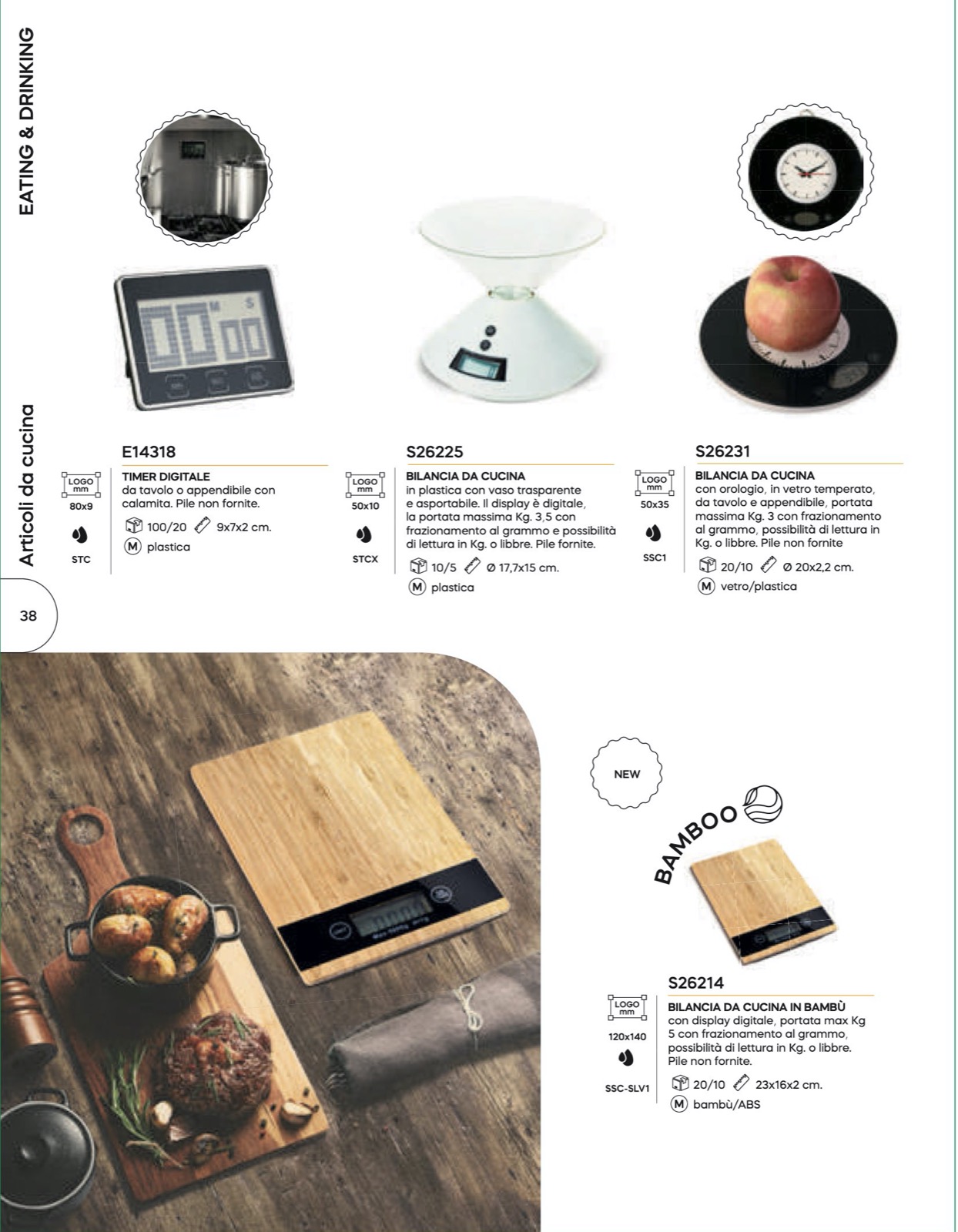 EATING & DRINKING

Articoli da cucina

38

E14318

LOGO mm
80x9
STC

TIMER DIGITALE
da tavolo o appendibile con calamita. Pile non fornite.
100/20 9x7x2 cm.
M plastica

S26225

LOGO mm
50x10
STCX

BILANCIA DA CUCINA
in plastica con vaso trasparente e asportabile. Il display è digitale, la portata massima Kg. 3,5 con frazionamento al grammo e possibilità di lettura in Kg. o libbre. Pile fornite.
10/5 Ø 17,7x15 cm.
M plastica

S26231

LOGO mm
50x35
SSC1

BILANCIA DA CUCINA
con orologio, in vetro temperato, da tavolo e appendibile, portata massima Kg. 3 con frazionamento al grammo, possibilità di lettura in Kg. o libbre. Pile non fornite
20/10 Ø 20x2,2 cm.
M vetro/plastica

NEW

BAMBOO

S26214

LOGO mm
120x140
SSC-SLV1

BILANCIA DA CUCINA IN BAMBÙ
con display digitale, portata max Kg 5 con frazionamento al grammo, possibilità di lettura in Kg. o libbre. Pile non fornite.
20/10 23x16x2 cm.
M bambù/ABS